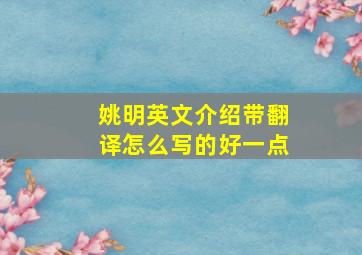 姚明英文介绍带翻译怎么写的好一点